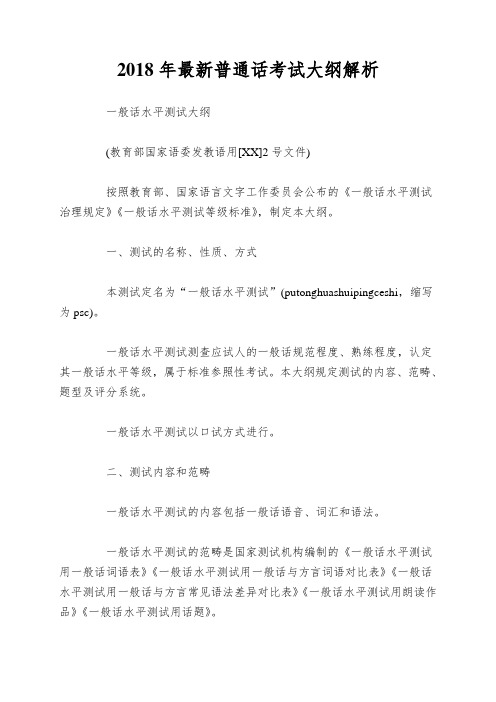 2018 年最新普通话考试大纲解析

一般话水平测试大纲

(教育部国家语委发教语用[XX]2 号文件)

按照教育部、国家语言文字工作委员会公布的《一般话水平测试治理规定》《一般话水平测试等级标准》，制定本大纲。

一、测试的名称、性质、方式

本测试定名为“一般话水平测试”(putonghuashuipingceshi，缩写为 psc)。

一般话水平测试测查应试人的一般话规范程度、熟练程度，认定其一般话水平等级，属于标准参照性考试。本大纲规定测试的内容、范畴、题型及评分系统。

一般话水平测试以口试方式进行。

二、测试内容和范畴

一般话水平测试的内容包括一般话语音、词汇和语法。

一般话水平测试的范畴是国家测试机构编制的《一般话水平测试用一般话词语表》《一般话水平测试用一般话与方言词语对比表》《一般话水平测试用一般话与方言常见语法差异对比表》《一般话水平测试用朗读作品》《一般话水平测试用话题》。